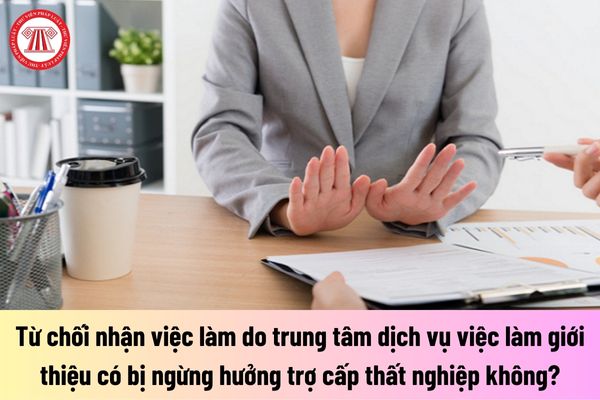 THƯ VIỆN PHÁP LUẬT

Từ chối nhận việc làm do trung tâm dịch vụ việc làm giới thiệu có bị ngừng hưởng trợ cấp thất nghiệp không?